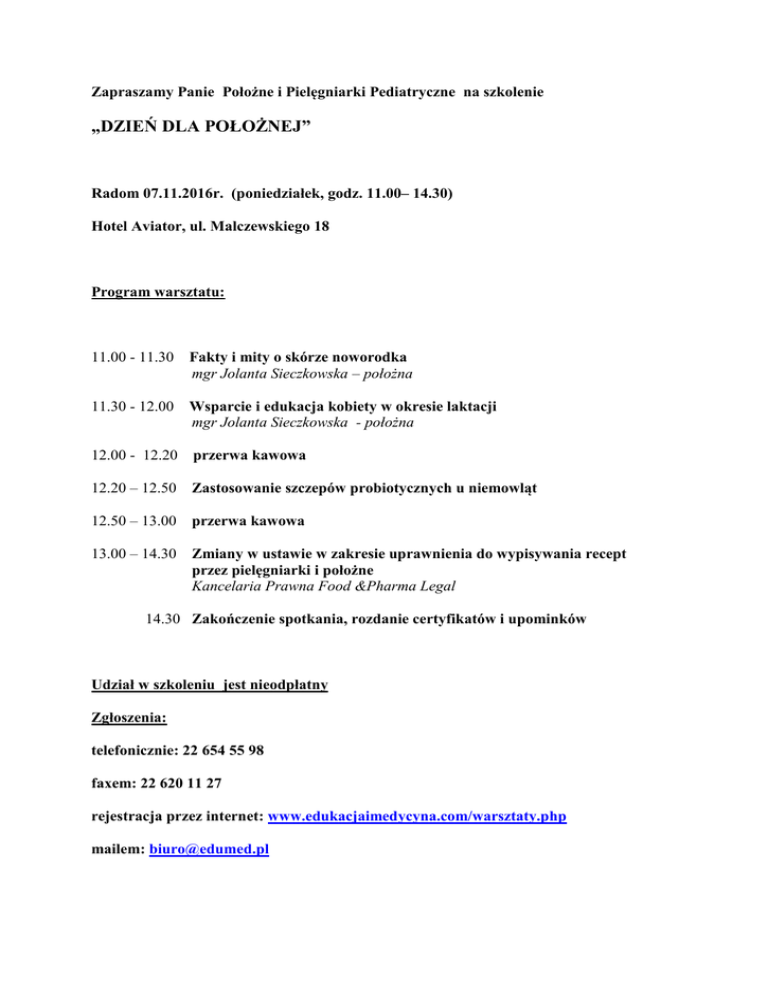 Zapraszamy Panie Położne i Pielęgniarki Pediatryczne na szkolenie

„DZIEŃ DLA POŁOŻNEJ”

Radom 07.11.2016r. (poniedziałek, godz. 11.00– 14.30)

Hotel Aviator, ul. Malczewskiego 18

Program warsztatu:

11.00 - 11.30 Fakty i mity o skórze noworodka
mgr Jolanta Sieczkowska – położna

11.30 - 12.00 Wsparcie i edukacja kobiety w okresie laktacji
mgr Jolanta Sieczkowska - położna

12.00 - 12.20 przerwa kawowa

12.20 – 12.50 Zastosowanie szczepów probiotycznych u niemowląt

12.50 – 13.00 przerwa kawowa

13.00 – 14.30 Zmiany w ustawie w zakresie uprawnienia do wypisywania recept przez pielęgniarki i położne
Kancelaria Prawna Food &Pharma Legal

14.30 Zakończenie spotkania, rozdanie certyfikatów i upominków

Udział w szkoleniu jest nieodpłatny

Zgłoszenia:

telefonicznie: 22 654 55 98

faxem: 22 620 11 27

rejestracja przez internet: www.edukacjaimedycyna.com/warsztaty.php

mailem: biuro@edumed.pl